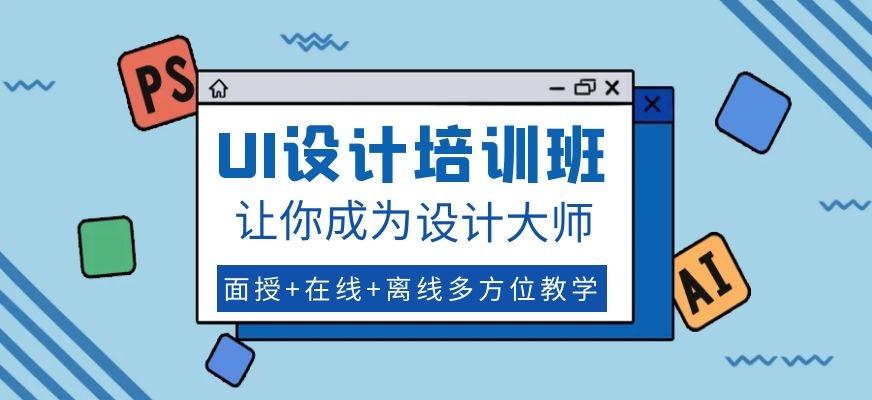 PS

UI设计培训班

让你成为设计大师

面授+在线+离线多方位教学

AI